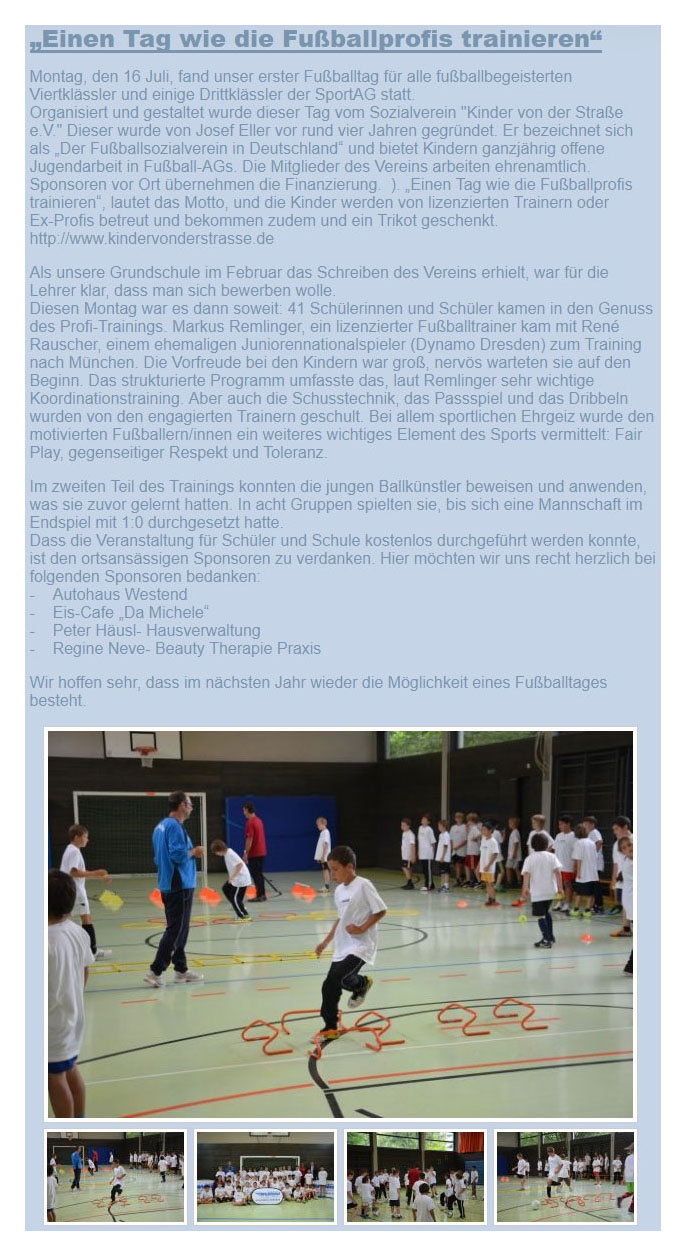 „Einen Tag wie die Fußballprofis trainieren“

Montag, den 16 Juli, fand unser erster Fußballtag für alle fußballbegeisterten Viertklässler und einige Drittklässler der SportAG statt.
Organisiert und gestaltet wurde dieser Tag vom Sozialverein "Kinder von der Straße e.V." Dieser wurde von Josef Eller vor rund vier Jahren gegründet. Er bezeichnet sich als „Der Fußballsozialverein in Deutschland“ und bietet Kindern ganzjährig offene Jugendarbeit in Fußball-AGs. Die Mitglieder des Vereins arbeiten ehrenamtlich. Sponsoren vor Ort übernehmen die Finanzierung. ). „Einen Tag wie die Fußballprofis trainieren“, lautet das Motto, und die Kinder werden von lizenzierten Trainern oder Ex-Profis betreut und bekommen zudem und ein Trikot geschenkt.
http://www.kindervonderstrasse.de

Als unsere Grundschule im Februar das Schreiben des Vereins erhielt, war für die Lehrer klar, dass man sich bewerben wolle.
Diesen Montag war es dann soweit: 41 Schülerinnen und Schüler kamen in den Genuss des Profi-Trainings. Markus Remlinger, ein lizenzierter Fußballtrainer kam mit René Rauscher, einem ehemaligen Juniorennationalspieler (Dynamo Dresden) zum Training nach München. Die Vorfreude bei den Kindern war groß, nervös warteten sie auf den Beginn. Das strukturierte Programm umfasste das, laut Remlinger sehr wichtige Koordinationstraining. Aber auch die Schusstechnik, das Passspiel und das Dribbeln wurden von den engagierten Trainern geschult. Bei allem sportlichen Ehrgeiz wurde den motivierten Fußballern/innen ein weiteres wichtiges Element des Sports vermittelt: Fair Play, gegenseitiger Respekt und Toleranz.

Im zweiten Teil des Trainings konnten die jungen Ballkünstler beweisen und anwenden, was sie zuvor gelernt hatten. In acht Gruppen spielten sie, bis sich eine Mannschaft im Endspiel mit 1:0 durchgesetzt hatte.
Dass die Veranstaltung für Schüler und Schule kostenlos durchgeführt werden konnte, ist den ortsansässigen Sponsoren zu verdanken. Hier möchten wir uns recht herzlich bei folgenden Sponsoren bedanken:
- Autohaus Westend
- Eis-Cafe „Da Michele“
- Peter Häusl- Hausverwaltung
- Regine Neve- Beauty Therapie Praxis

Wir hoffen sehr, dass im nächsten Jahr wieder die Möglichkeit eines Fußballtages besteht.